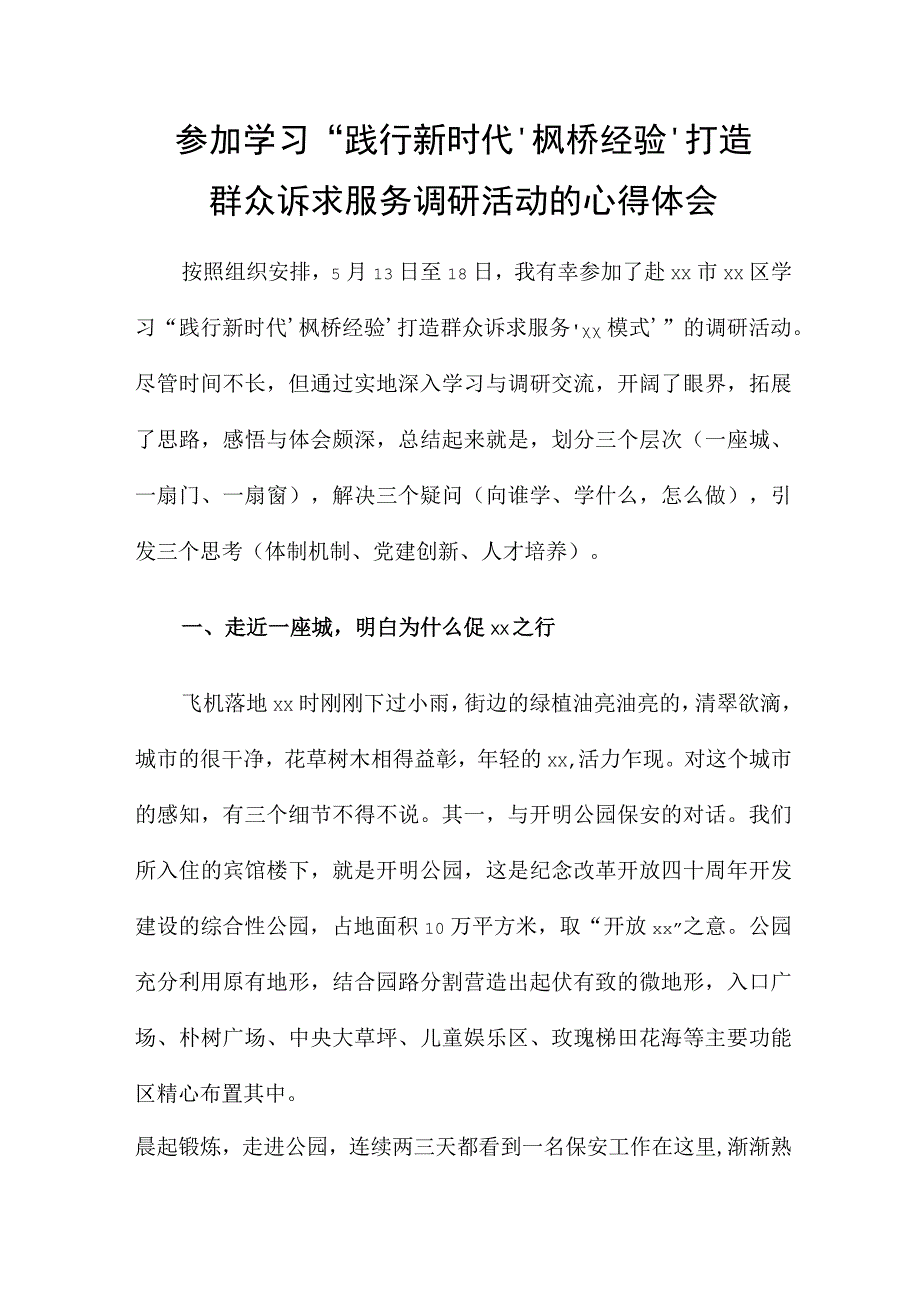 参加学习“践行新时代'枫桥经验'打造群众诉求服务调研活动的心得体会

按照组织安排，5月13日至18日，我有幸参加了赴xx市xx区学习“践行新时代’枫桥经验’打造群众诉求服务'xx模式’”的调研活动。尽管时间不长，但通过实地深入学习与调研交流，开阔了眼界，拓展了思路，感悟与体会颇深，总结起来就是，划分三个层次（一座城、一扇门、一扇窗），解决三个疑问（向谁学、学什么，怎么做），引发三个思考（体制机制、党建创新、人才培养）。

一、走近一座城，明白为什么促xx之行

飞机落地xx时刚刚下过小雨，街边的绿植油亮油亮的，清翠欲滴，城市的很干净，花草树木相得益彰，年轻的xx,活力乍现。对这个城市的感知，有三个细节不得不说。其一，与开明公园保安的对话。我们所入住的宾馆楼下，就是开明公园，这是纪念改革开放四十周年开发建设的综合性公园，占地面积10万平方米，取“开放xx”之意。公园充分利用原有地形，结合园路分割营造出起伏有致的微地形，入口广场、朴树广场、中央大草坪、儿童娱乐区、玫瑰梯田花海等主要功能区精心布置其中。

晨起锻炼，走进公园，连续两三天都看到一名保安工作在这里,渐渐熟